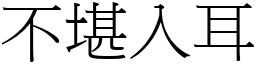 不堪入耳